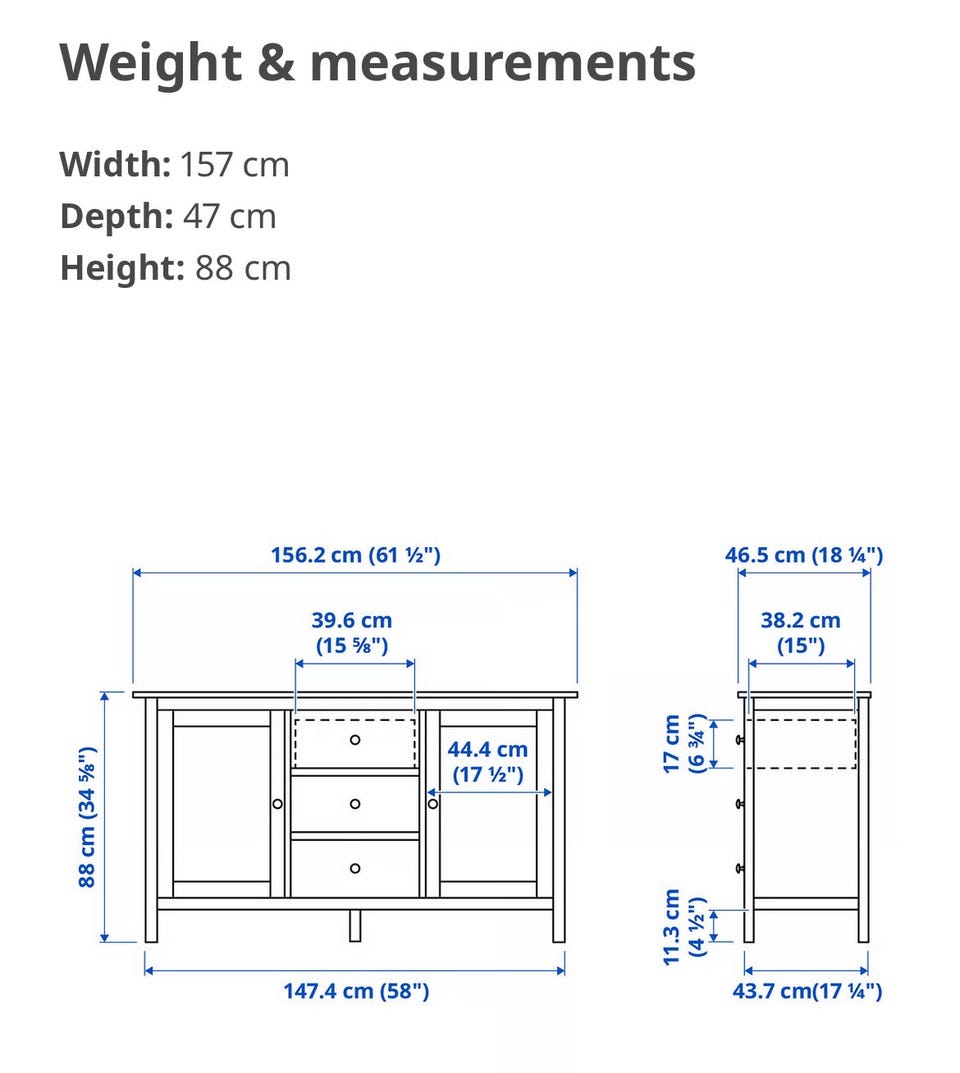 Weight & measurements

Width: 157 cm
Depth: 47 cm
Height: 88 cm

156.2 cm (61 ½")

39.6 cm (15 ⅝")

44.4 cm (17 ½")

88 cm (34 ⅝")

147.4 cm (58")

46.5 cm (18 ¼")

38.2 cm (15")

17 cm (6 ¾")

11.3 cm (4 ½")

43.7 cm(17 ¼")